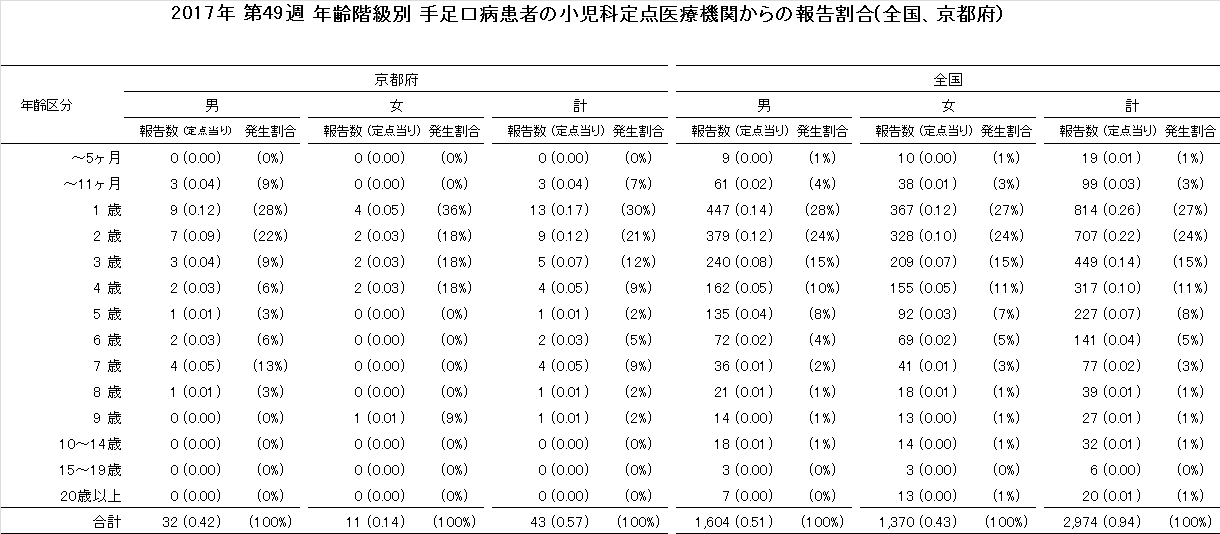 2017年 第49週 年齢階級別 手足口病患者の小児科定点医療機関からの報告割合(全国、京都府)

| 年齢区分 | 京都府 男 報告数 (定点当り) | 京都府 男 発生割合 | 京都府 女 報告数 (定点当り) | 京都府 女 発生割合 | 京都府 計 報告数 (定点当り) | 京都府 計 発生割合 | 全国 男 報告数 (定点当り) | 全国 男 発生割合 | 全国 女 報告数 (定点当り) | 全国 女 発生割合 | 全国 計 報告数 (定点当り) | 全国 計 発生割合 |
|---|---|---|---|---|---|---|---|---|---|---|---|---|
| ～5ヶ月 | 0 (0.00) | (0%) | 0 (0.00) | (0%) | 0 (0.00) | (0%) | 9 (0.00) | (1%) | 10 (0.00) | (1%) | 19 (0.01) | (1%) |
| ～11ヶ月 | 3 (0.04) | (9%) | 0 (0.00) | (0%) | 3 (0.04) | (7%) | 61 (0.02) | (4%) | 38 (0.01) | (3%) | 99 (0.03) | (3%) |
| 1 歳 | 9 (0.12) | (28%) | 4 (0.05) | (36%) | 13 (0.17) | (30%) | 447 (0.14) | (28%) | 367 (0.12) | (27%) | 814 (0.26) | (27%) |
| 2 歳 | 7 (0.09) | (22%) | 2 (0.03) | (18%) | 9 (0.12) | (21%) | 379 (0.12) | (24%) | 328 (0.10) | (24%) | 707 (0.22) | (24%) |
| 3 歳 | 3 (0.04) | (9%) | 2 (0.03) | (18%) | 5 (0.07) | (12%) | 240 (0.08) | (15%) | 209 (0.07) | (15%) | 449 (0.14) | (15%) |
| 4 歳 | 2 (0.03) | (6%) | 2 (0.03) | (18%) | 4 (0.05) | (9%) | 162 (0.05) | (10%) | 155 (0.05) | (11%) | 317 (0.10) | (11%) |
| 5 歳 | 1 (0.01) | (3%) | 0 (0.00) | (0%) | 1 (0.01) | (2%) | 135 (0.04) | (8%) | 92 (0.03) | (7%) | 227 (0.07) | (8%) |
| 6 歳 | 2 (0.03) | (6%) | 0 (0.00) | (0%) | 2 (0.03) | (5%) | 72 (0.02) | (4%) | 69 (0.02) | (5%) | 141 (0.04) | (5%) |
| 7 歳 | 4 (0.05) | (13%) | 0 (0.00) | (0%) | 4 (0.05) | (9%) | 36 (0.01) | (2%) | 41 (0.01) | (3%) | 77 (0.02) | (3%) |
| 8 歳 | 1 (0.01) | (3%) | 0 (0.00) | (0%) | 1 (0.01) | (2%) | 21 (0.01) | (1%) | 18 (0.01) | (1%) | 39 (0.01) | (1%) |
| 9 歳 | 0 (0.00) | (0%) | 1 (0.01) | (9%) | 1 (0.01) | (2%) | 14 (0.00) | (1%) | 13 (0.00) | (1%) | 27 (0.01) | (1%) |
| 10～14歳 | 0 (0.00) | (0%) | 0 (0.00) | (0%) | 0 (0.00) | (0%) | 18 (0.01) | (1%) | 14 (0.00) | (1%) | 32 (0.01) | (1%) |
| 15～19歳 | 0 (0.00) | (0%) | 0 (0.00) | (0%) | 0 (0.00) | (0%) | 3 (0.00) | (0%) | 3 (0.00) | (0%) | 6 (0.00) | (0%) |
| 20歳以上 | 0 (0.00) | (0%) | 0 (0.00) | (0%) | 0 (0.00) | (0%) | 7 (0.00) | (0%) | 13 (0.00) | (1%) | 20 (0.01) | (1%) |
| 合計 | 32 (0.42) | (100%) | 11 (0.14) | (100%) | 43 (0.57) | (100%) | 1,604 (0.51) | (100%) | 1,370 (0.43) | (100%) | 2,974 (0.94) | (100%) |